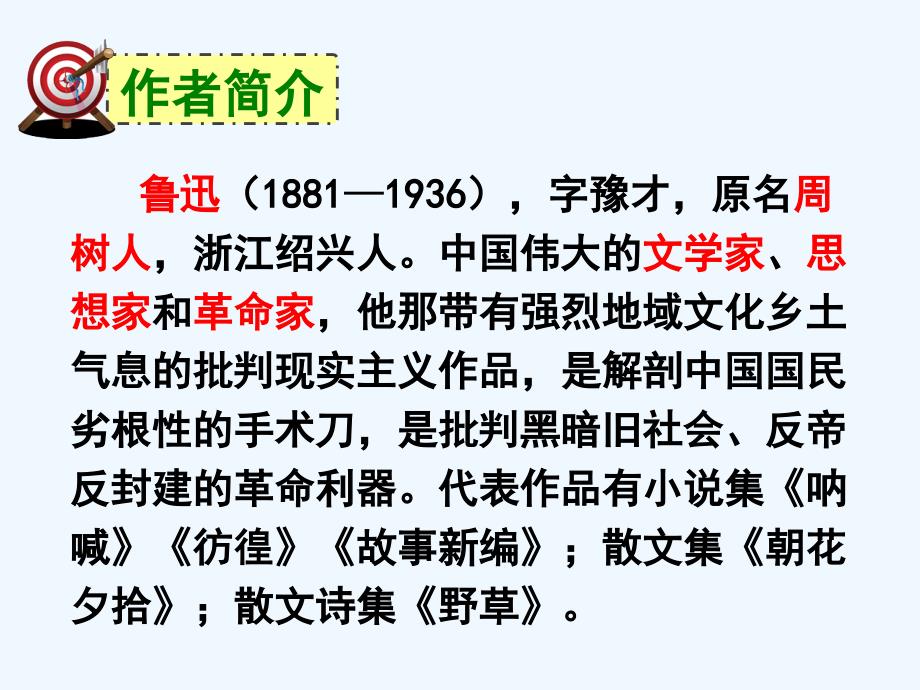 作者简介

鲁迅（1881—1936），字豫才，原名周树人，浙江绍兴人。中国伟大的文学家、思想家和革命家，他那带有强烈地域文化乡土气息的批判现实主义作品，是解剖中国国民劣根性的手术刀，是批判黑暗旧社会、反帝反封建的革命利器。代表作品有小说集《呐喊》《彷徨》《故事新编》；散文集《朝花夕拾》；散文诗集《野草》。